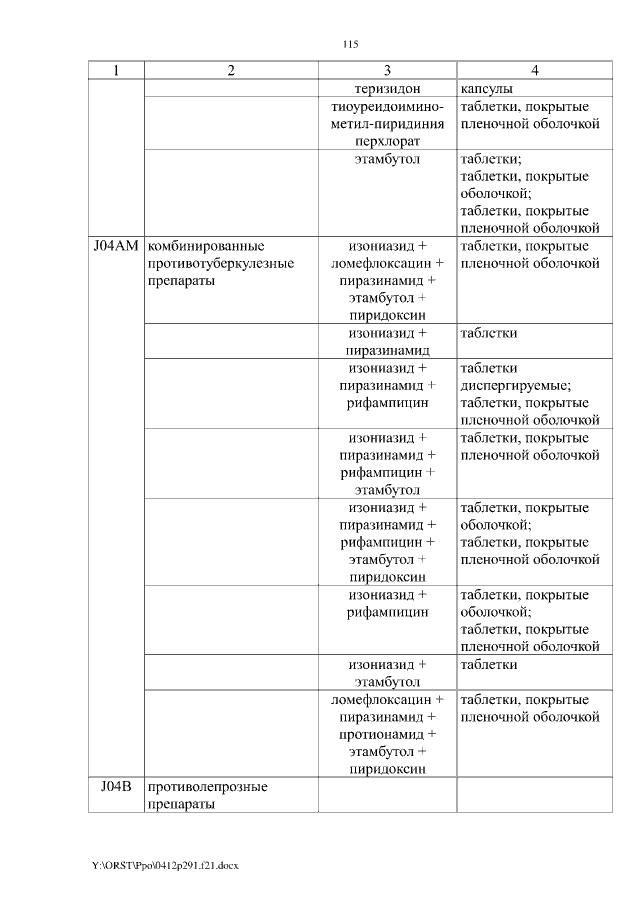 115

| 1 | 2 | 3 | 4 |
|---|---|---|---|
|  |  | теризидон | капсулы |
|  |  | тиоуреидоимино-метил-пиридиния перхлорат | таблетки, покрытые пленочной оболочкой |
|  |  | этамбутол | таблетки; таблетки, покрытые оболочкой; таблетки, покрытые пленочной оболочкой |
| J04AM | комбинированные противотуберкулезные препараты | изониазид + ломефлоксацин + пиразинамид + этамбутол + пиридоксин | таблетки, покрытые пленочной оболочкой |
|  |  | изониазид + пиразинамид | таблетки |
|  |  | изониазид + пиразинамид + рифампицин | таблетки диспергируемые; таблетки, покрытые пленочной оболочкой |
|  |  | изониазид + пиразинамид + рифампицин + этамбутол | таблетки, покрытые пленочной оболочкой |
|  |  | изониазид + пиразинамид + рифампицин + этамбутол + пиридоксин | таблетки, покрытые оболочкой; таблетки, покрытые пленочной оболочкой |
|  |  | изониазид + рифампицин | таблетки, покрытые оболочкой; таблетки, покрытые пленочной оболочкой |
|  |  | изониазид + этамбутол | таблетки |
|  |  | ломефлоксацин + пиразинамид + протионамид + этамбутол + пиридоксин | таблетки, покрытые пленочной оболочкой |
| J04B | противолепрозные препараты |  |  |

Y:\ORST\Ppo\0412p291.f21.docx